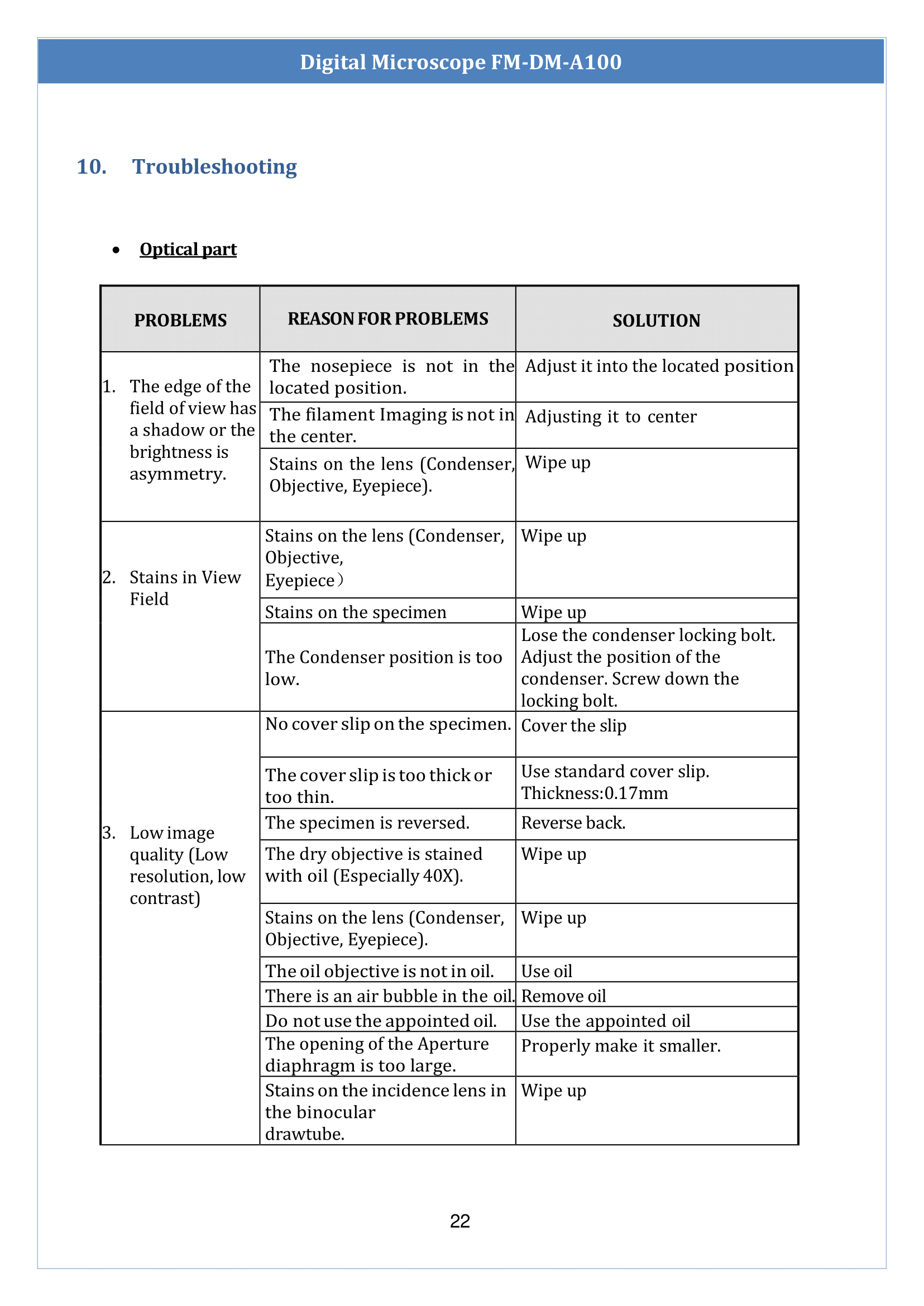 Digital Microscope FM-DM-A100

10. Troubleshooting

• Optical part

| PROBLEMS | REASON FOR PROBLEMS | SOLUTION |
|---|---|---|
| 1. The edge of the field of view has a shadow or the brightness is asymmetry. | The nosepiece is not in the located position. | Adjust it into the located position |
| | The filament Imaging is not in the center. | Adjusting it to center |
| | Stains on the lens (Condenser, Objective, Eyepiece). | Wipe up |
| 2. Stains in View Field | Stains on the lens (Condenser, Objective, Eyepiece） | Wipe up |
| | Stains on the specimen | Wipe up |
| | The Condenser position is too low. | Lose the condenser locking bolt. Adjust the position of the condenser. Screw down the locking bolt. |
| 3. Low image quality (Low resolution, low contrast) | No cover slip on the specimen. | Cover the slip |
| | The cover slip is too thick or too thin. | Use standard cover slip. Thickness:0.17mm |
| | The specimen is reversed. | Reverse back. |
| | The dry objective is stained with oil (Especially 40X). | Wipe up |
| | Stains on the lens (Condenser, Objective, Eyepiece). | Wipe up |
| | The oil objective is not in oil. | Use oil |
| | There is an air bubble in the oil. | Remove oil |
| | Do not use the appointed oil. | Use the appointed oil |
| | The opening of the Aperture diaphragm is too large. | Properly make it smaller. |
| | Stains on the incidence lens in the binocular drawtube. | Wipe up |

22